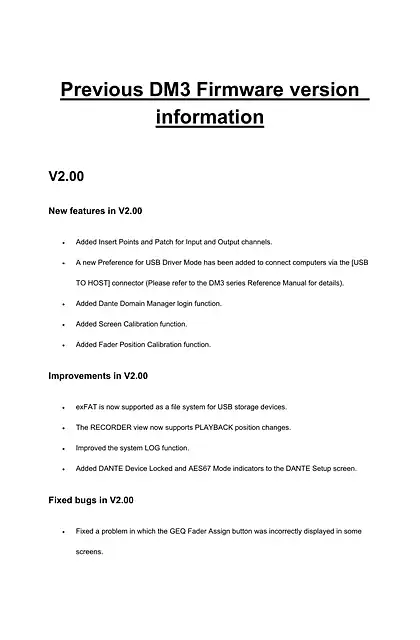 Previous DM3 Firmware version information

V2.00

New features in V2.00

- Added Insert Points and Patch for Input and Output channels.
- A new Preference for USB Driver Mode has been added to connect computers via the [USB TO HOST] connector (Please refer to the DM3 series Reference Manual for details).
- Added Dante Domain Manager login function.
- Added Screen Calibration function.
- Added Fader Position Calibration function.

Improvements in V2.00

- exFAT is now supported as a file system for USB storage devices.
- The RECORDER view now supports PLAYBACK position changes.
- Improved the system LOG function.
- Added DANTE Device Locked and AES67 Mode indicators to the DANTE Setup screen.

Fixed bugs in V2.00

- Fixed a problem in which the GEQ Fader Assign button was incorrectly displayed in some screens.